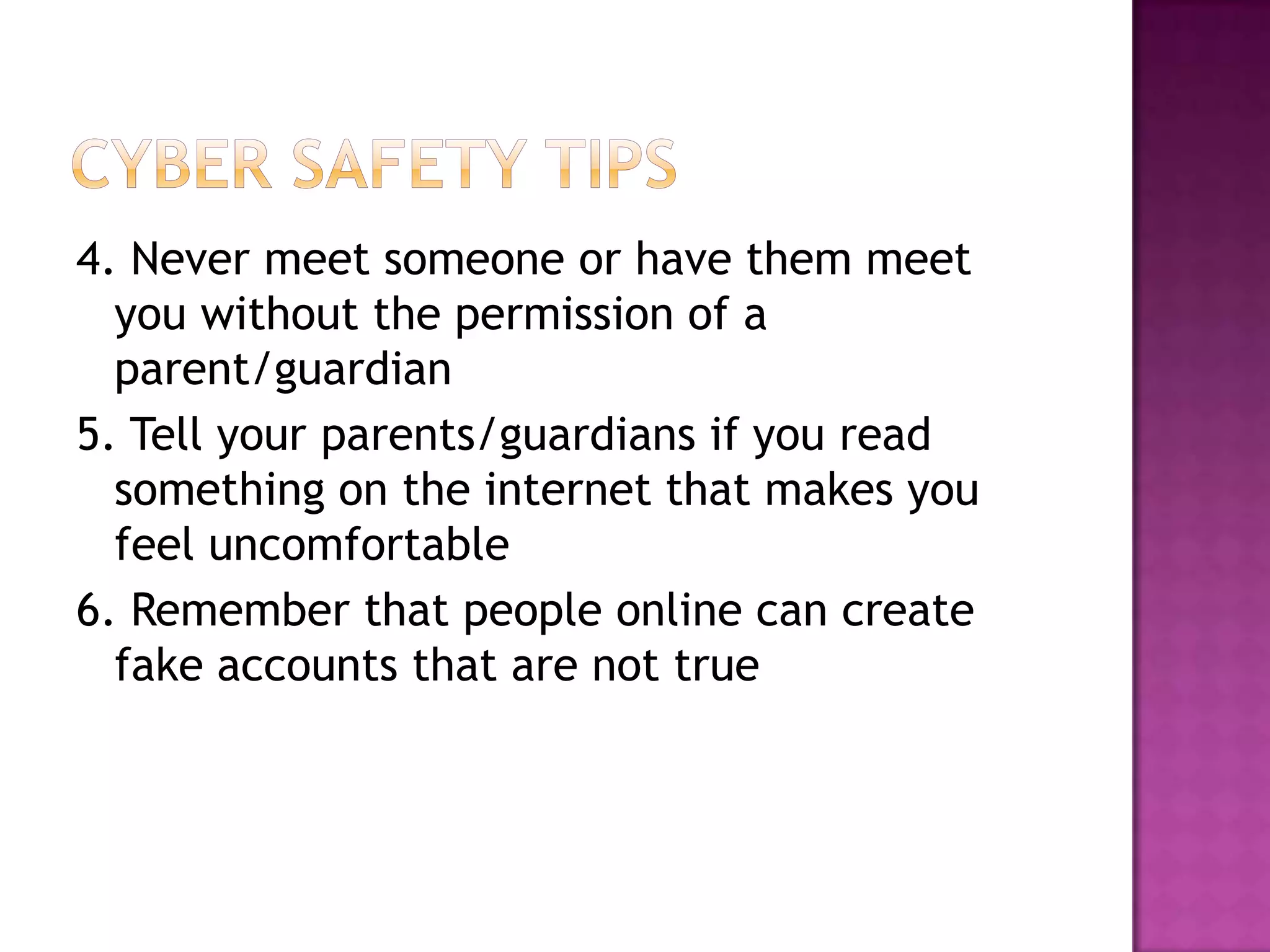 CYBER SAFETY TIPS

4. Never meet someone or have them meet you without the permission of a parent/guardian

5. Tell your parents/guardians if you read something on the internet that makes you feel uncomfortable

6. Remember that people online can create fake accounts that are not true